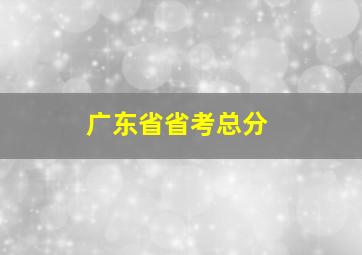 广东省省考总分